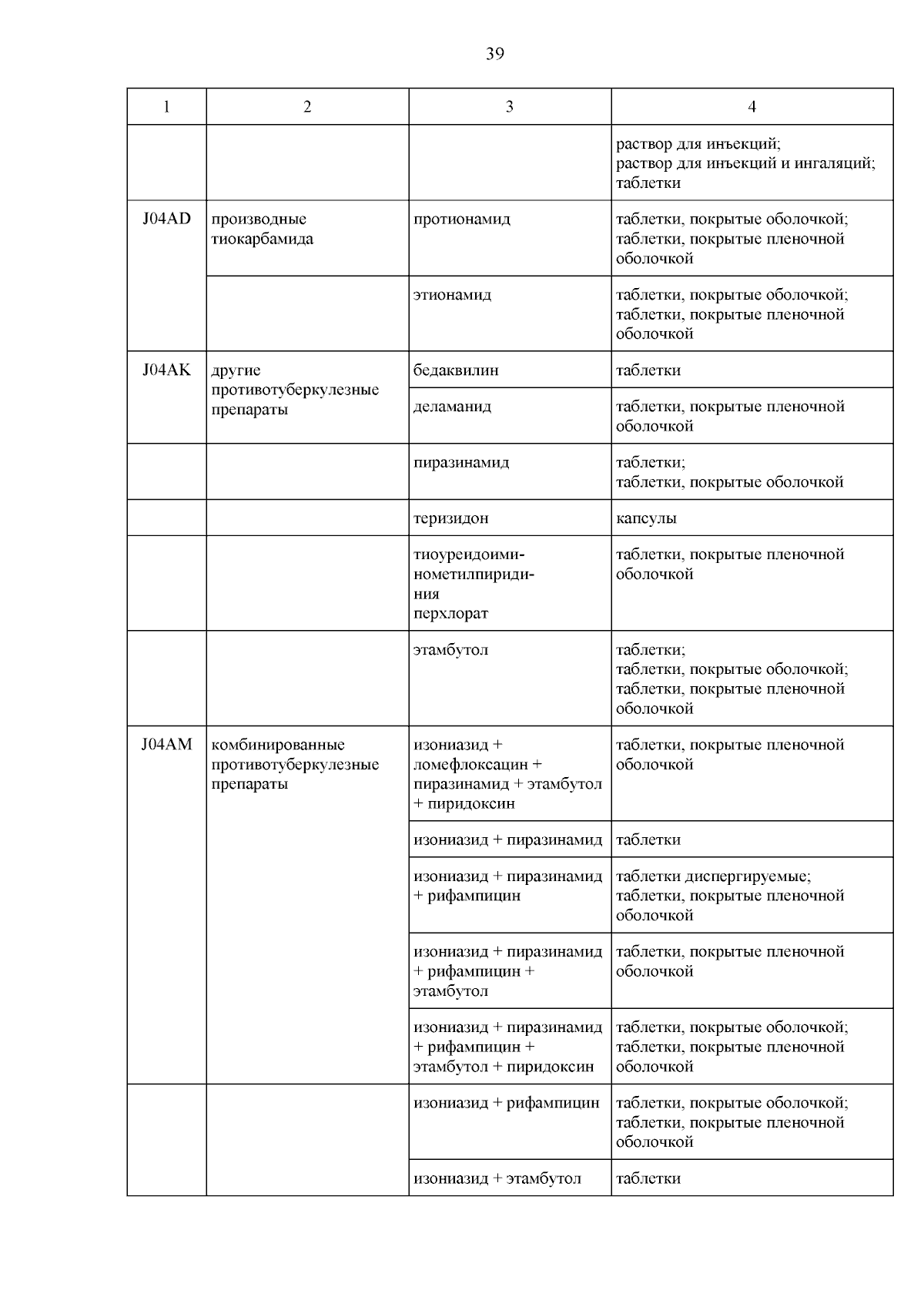 39

| 1 | 2 | 3 | 4 |
|---|---|---|---|
| | | | раствор для инъекций; раствор для инъекций и ингаляций; таблетки |
| J04AD | производные тиокарбамида | протионамид | таблетки, покрытые оболочкой; таблетки, покрытые пленочной оболочкой |
| | | этионамид | таблетки, покрытые оболочкой; таблетки, покрытые пленочной оболочкой |
| J04AK | другие противотуберкулезные препараты | бедаквилин | таблетки |
| | | деламанид | таблетки, покрытые пленочной оболочкой |
| | | пиразинамид | таблетки; таблетки, покрытые оболочкой |
| | | теризидон | капсулы |
| | | тиоуреидоиминометилпиридиния перхлорат | таблетки, покрытые пленочной оболочкой |
| | | этамбутол | таблетки; таблетки, покрытые оболочкой; таблетки, покрытые пленочной оболочкой |
| J04AM | комбинированные противотуберкулезные препараты | изониазид + ломефлоксацин + пиразинамид + этамбутол + пиридоксин | таблетки, покрытые пленочной оболочкой |
| | | изониазид + пиразинамид | таблетки |
| | | изониазид + пиразинамид + рифампицин | таблетки диспергируемые; таблетки, покрытые пленочной оболочкой |
| | | изониазид + пиразинамид + рифампицин + этамбутол | таблетки, покрытые пленочной оболочкой |
| | | изониазид + пиразинамид + рифампицин + этамбутол + пиридоксин | таблетки, покрытые оболочкой; таблетки, покрытые пленочной оболочкой |
| | | изониазид + рифампицин | таблетки, покрытые оболочкой; таблетки, покрытые пленочной оболочкой |
| | | изониазид + этамбутол | таблетки |